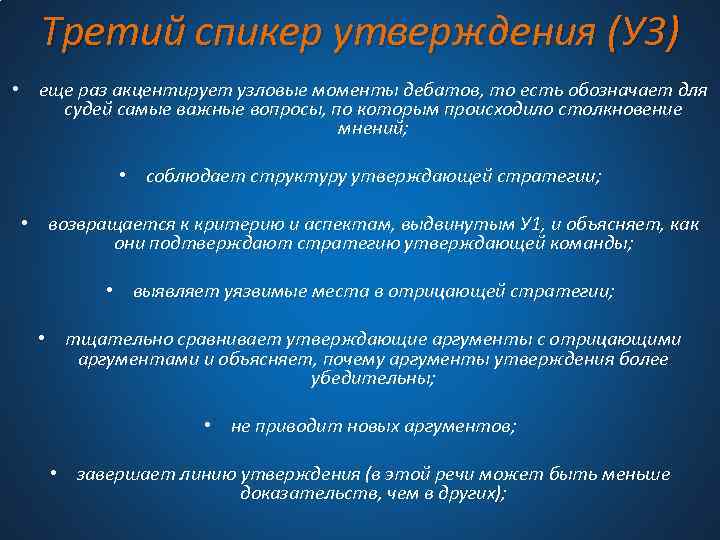 Третий спикер утверждения (У3)

• еще раз акцентирует узловые моменты дебатов, то есть обозначает для судей самые важные вопросы, по которым происходило столкновение мнений;

• соблюдает структуру утверждающей стратегии;

• возвращается к критерию и аспектам, выдвинутым У1, и объясняет, как они подтверждают стратегию утверждающей команды;

• выявляет уязвимые места в отрицающей стратегии;

• тщательно сравнивает утверждающие аргументы с отрицающими аргументами и объясняет, почему аргументы утверждения более убедительны;

• не приводит новых аргументов;

• завершает линию утверждения (в этой речи может быть меньше доказательств, чем в других);